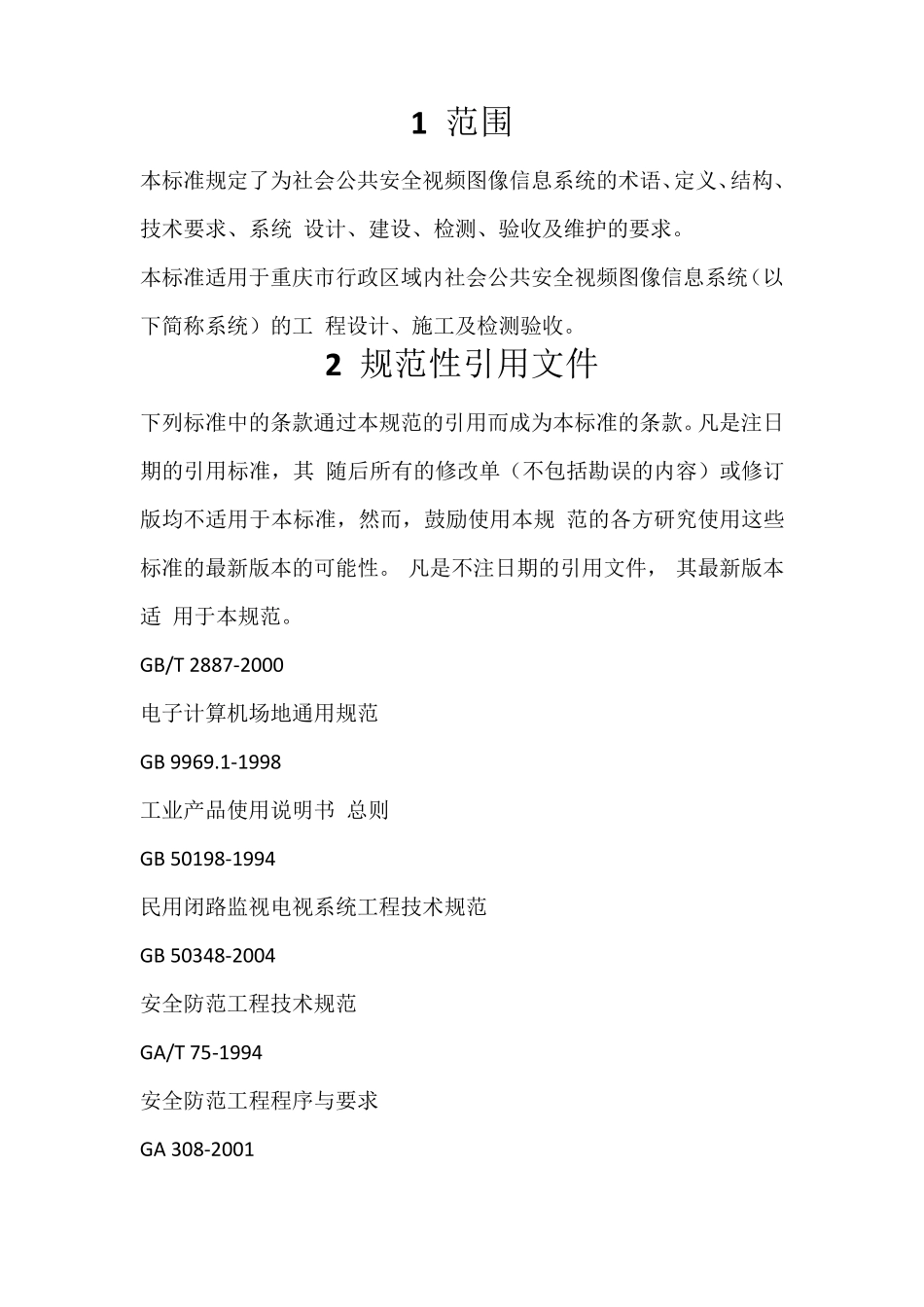 1 范围

本标准规定了为社会公共安全视频图像信息系统的术语、定义、结构、技术要求、系统 设计、建设、检测、验收及维护的要求。

本标准适用于重庆市行政区域内社会公共安全视频图像信息系统（以下简称系统）的工 程设计、施工及检测验收。

2 规范性引用文件

下列标准中的条款通过本规范的引用而成为本标准的条款。凡是注日期的引用标准，其 随后所有的修改单（不包括勘误的内容）或修订版均不适用于本标准，然而，鼓励使用本规 范的各方研究使用这些标准的最新版本的可能性。 凡是不注日期的引用文件， 其最新版本适 用于本规范。

GB/T 2887-2000

电子计算机场地通用规范

GB 9969.1-1998

工业产品使用说明书 总则

GB 50198-1994

民用闭路监视电视系统工程技术规范

GB 50348-2004

安全防范工程技术规范

GA/T 75-1994

安全防范工程程序与要求

GA 308-2001